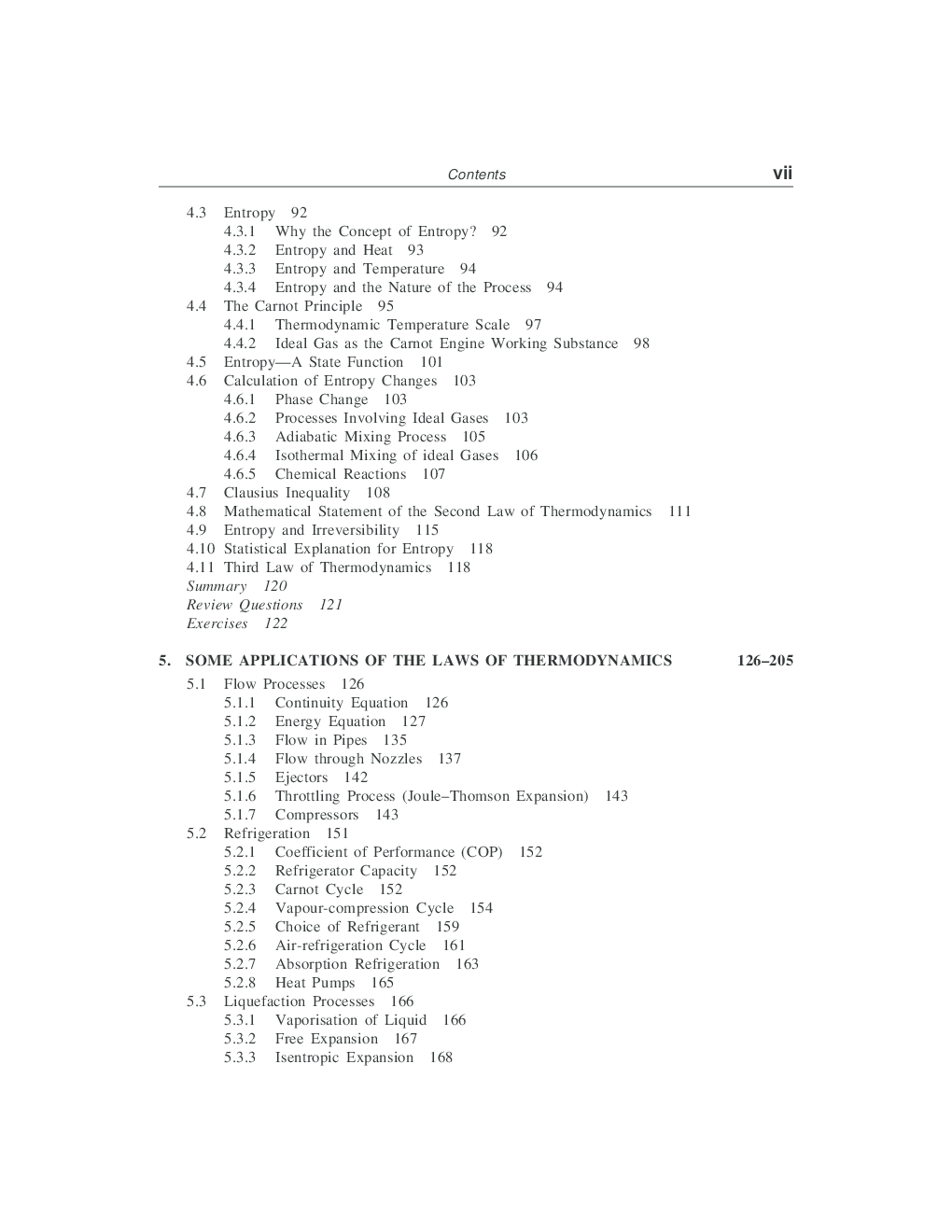 Contents vii

4.3 Entropy 92
4.3.1 Why the Concept of Entropy? 92
4.3.2 Entropy and Heat 93
4.3.3 Entropy and Temperature 94
4.3.4 Entropy and the Nature of the Process 94
4.4 The Carnot Principle 95
4.4.1 Thermodynamic Temperature Scale 97
4.4.2 Ideal Gas as the Carnot Engine Working Substance 98
4.5 Entropy—A State Function 101
4.6 Calculation of Entropy Changes 103
4.6.1 Phase Change 103
4.6.2 Processes Involving Ideal Gases 103
4.6.3 Adiabatic Mixing Process 105
4.6.4 Isothermal Mixing of ideal Gases 106
4.6.5 Chemical Reactions 107
4.7 Clausius Inequality 108
4.8 Mathematical Statement of the Second Law of Thermodynamics 111
4.9 Entropy and Irreversibility 115
4.10 Statistical Explanation for Entropy 118
4.11 Third Law of Thermodynamics 118
Summary 120
Review Questions 121
Exercises 122

5. SOME APPLICATIONS OF THE LAWS OF THERMODYNAMICS 126–205
5.1 Flow Processes 126
5.1.1 Continuity Equation 126
5.1.2 Energy Equation 127
5.1.3 Flow in Pipes 135
5.1.4 Flow through Nozzles 137
5.1.5 Ejectors 142
5.1.6 Throttling Process (Joule–Thomson Expansion) 143
5.1.7 Compressors 143
5.2 Refrigeration 151
5.2.1 Coefficient of Performance (COP) 152
5.2.2 Refrigerator Capacity 152
5.2.3 Carnot Cycle 152
5.2.4 Vapour-compression Cycle 154
5.2.5 Choice of Refrigerant 159
5.2.6 Air-refrigeration Cycle 161
5.2.7 Absorption Refrigeration 163
5.2.8 Heat Pumps 165
5.3 Liquefaction Processes 166
5.3.1 Vaporisation of Liquid 166
5.3.2 Free Expansion 167
5.3.3 Isentropic Expansion 168